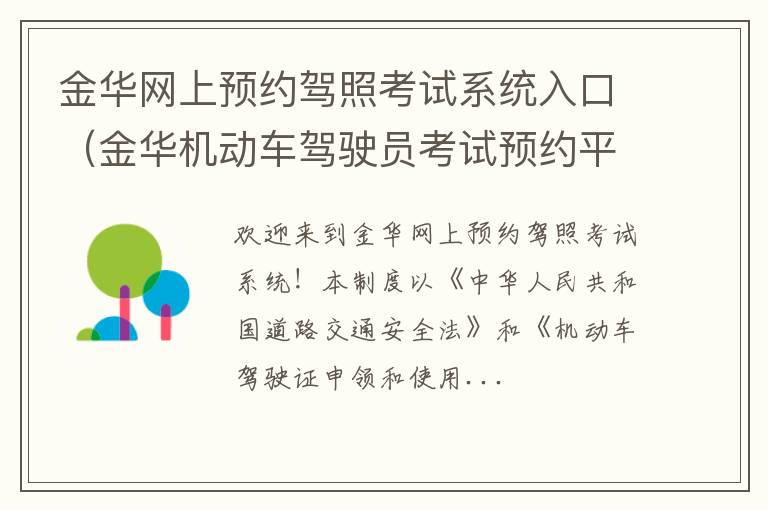 金华网上预约驾照考试系统入口（金华机动车驾驶员考试预约平

欢迎来到金华网上预约驾照考试系统！本制度以《中华人民共和国道路交通安全法》和《机动车驾驶证申领和使用...